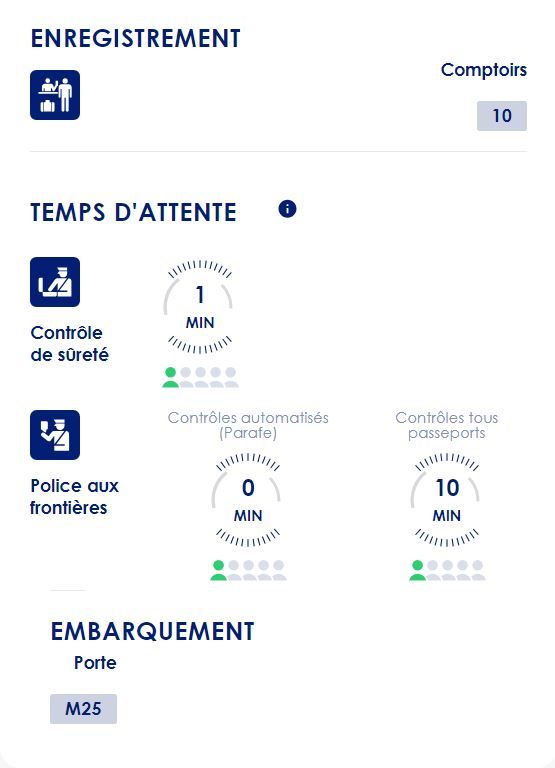 ENREGISTREMENT

Comptoirs

10

TEMPS D'ATTENTE

Contrôle de sûreté

1
MIN

Police aux frontières

Contrôles automatisés (Parafe)

0
MIN

Contrôles tous passeports

10
MIN

EMBARQUEMENT

Porte

M25